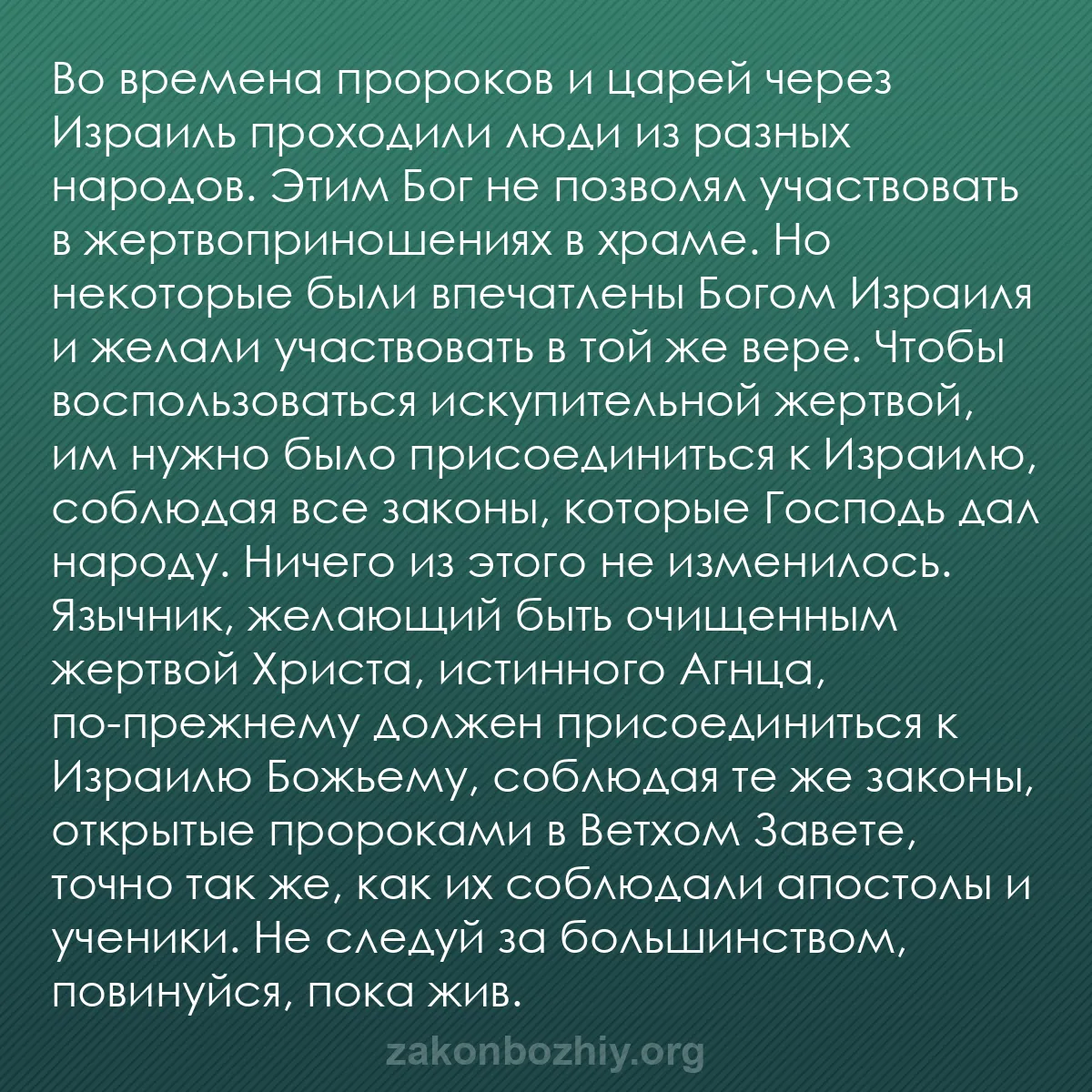 Во времена пророков и царей через Израиль проходили люди из разных народов. Этим Бог не позволял участвовать в жертвоприношениях в храме. Но некоторые были впечатлены Богом Израиля и желали участвовать в той же вере. Чтобы воспользоваться искупительной жертвой, им нужно было присоединиться к Израилю, соблюдая все законы, которые Господь дал народу. Ничего из этого не изменилось. Язычник, желающий быть очищенным жертвой Христа, истинного Агнца, по-прежнему должен присоединиться к Израилю Божьему, соблюдая те же законы, открытые пророками в Ветхом Завете, точно так же, как их соблюдали апостолы и ученики. Не следуй за большинством, повинуйся, пока жив.

zakonbozhiy.org